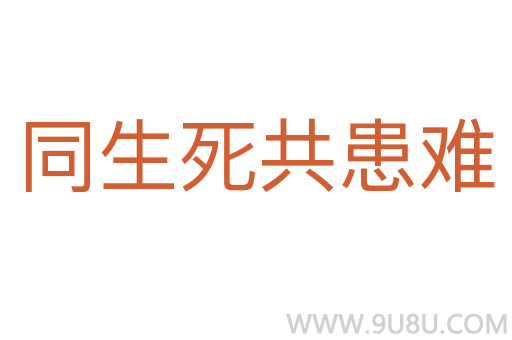 同生死共患难

WWW.9U8U.COM